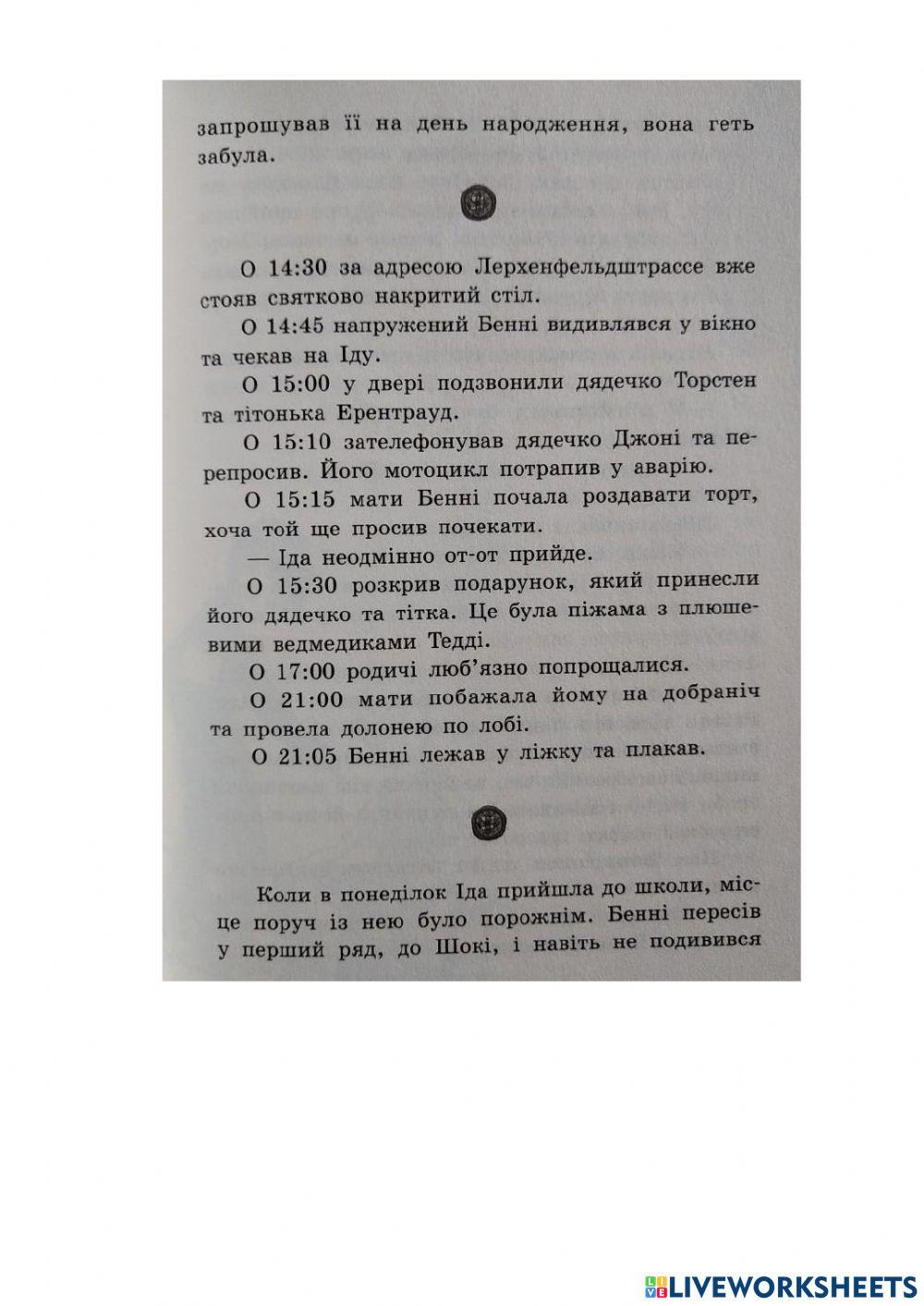 запрошував її на день народження, вона геть забула.

О 14:30 за адресою Лерхенфельдштрассе вже стояв святково накритий стіл.

О 14:45 напружений Бенні видивлявся у вікно та чекав на Іду.

О 15:00 у двері подзвонили дядечко Торстен та тітонька Ерентрауд.

О 15:10 зателефонував дядечко Джоні та перепросив. Його мотоцикл потрапив у аварію.

О 15:15 мати Бенні почала роздавати торт, хоча той ще просив почекати.

— Іда неодмінно от-от прийде.

О 15:30 розкрив подарунок, який принесли його дядечко та тітка. Це була піжама з плюшевими ведмедиками Тедді.

О 17:00 родичі люб'язно попрощалися.

О 21:00 мати побажала йому на добраніч та провела долонею по лобі.

О 21:05 Бенні лежав у ліжку та плакав.

Коли в понеділок Іда прийшла до школи, місце поруч із нею було порожнім. Бенні пересів у перший ряд, до Шокі, і навіть не подивився

LIVEWORKSHEETS